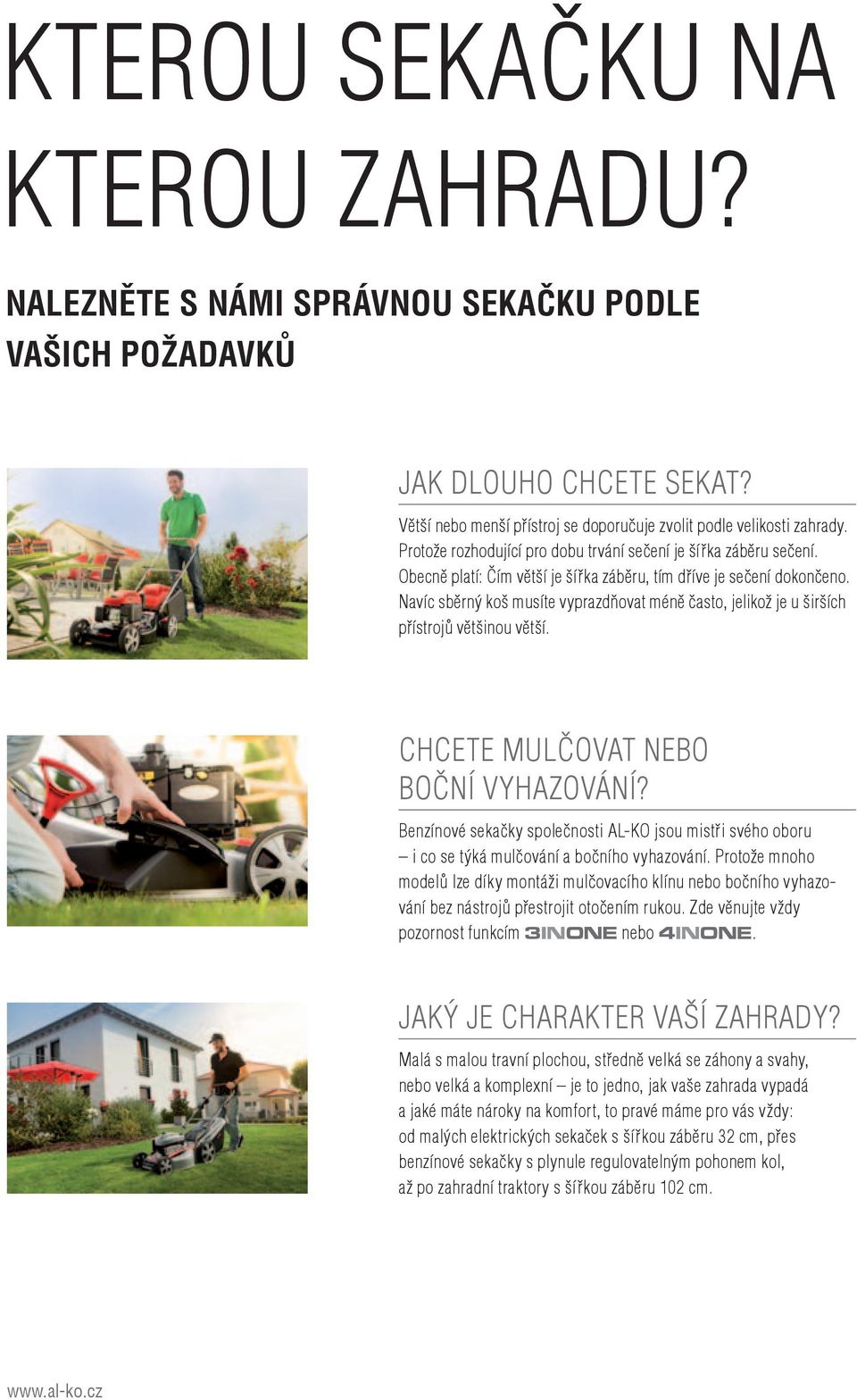 KTEROU SEKAČKU NA KTEROU ZAHRADU?

NALEZNĚTE S NÁMI SPRÁVNOU SEKAČKU PODLE VAŠICH POŽADAVKŮ

JAK DLOUHO CHCETE SEKAT?

Větší nebo menší přístroj se doporučuje zvolit podle velikosti zahrady. Protože rozhodující pro dobu trvání sečení je šířka záběru sečení. Obecně platí: Čím větší je šířka záběru, tím dříve je sečení dokončeno. Navíc sběrný koš musíte vyprazdňovat méně často, jelikož je u širších přístrojů většinou větší.

CHCETE MULČOVAT NEBO BOČNÍ VYHAZOVÁNÍ?

Benzínové sekačky společnosti AL-KO jsou mistři svého oboru – i co se týká mulčování a bočního vyhazování. Protože mnoho modelů lze díky montáži mulčovacího klínu nebo bočního vyhazování bez nástrojů přestrojit otočením rukou. Zde věnujte vždy pozornost funkcím 3INONE nebo 4INONE.

JAKÝ JE CHARAKTER VAŠÍ ZAHRADY?

Malá s malou travní plochou, středně velká se záhony a svahy, nebo velká a komplexní – je to jedno, jak vaše zahrada vypadá a jaké máte nároky na komfort, to pravé máme pro vás vždy: od malých elektrických sekaček s šířkou záběru 32 cm, přes benzínové sekačky s plynule regulovatelným pohonem kol, až po zahradní traktory s šířkou záběru 102 cm.

www.al-ko.cz